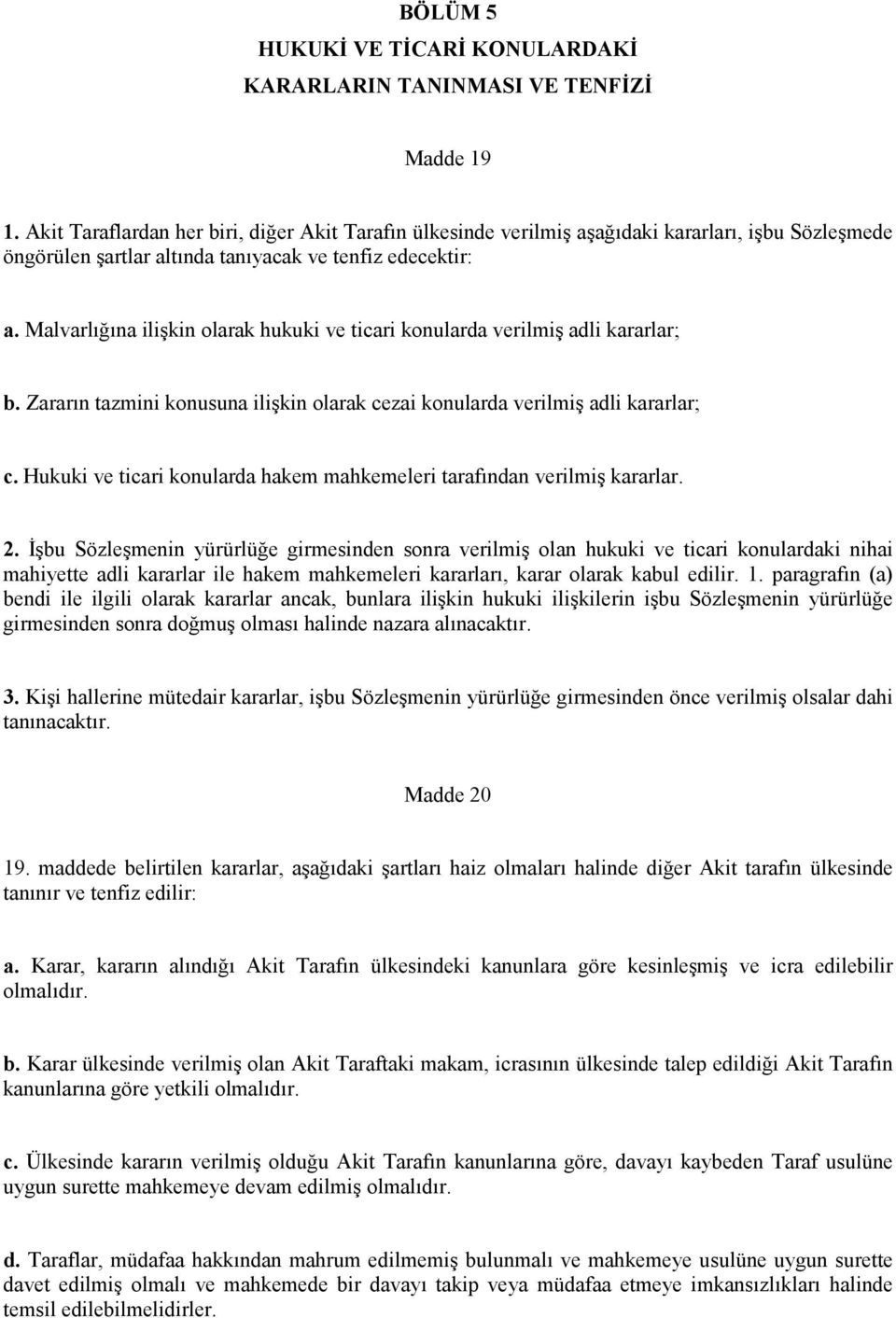 BÖLÜM 5
HUKUKİ VE TİCARİ KONULARDAKİ KARARLARIN TANINMASI VE TENFİZİ

Madde 19

1. Akit Taraflardan her biri, diğer Akit Tarafın ülkesinde verilmiş aşağıdaki kararları, işbu Sözleşmede öngörülen şartlar altında tanıyacak ve tenfiz edecektir:

a. Malvarlığına ilişkin olarak hukuki ve ticari konularda verilmiş adli kararlar;

b. Zararın tazmini konusuna ilişkin olarak cezai konularda verilmiş adli kararlar;

c. Hukuki ve ticari konularda hakem mahkemeleri tarafından verilmiş kararlar.

2. İşbu Sözleşmenin yürürlüğe girmesinden sonra verilmiş olan hukuki ve ticari konulardaki nihai mahiyette adli kararlar ile hakem mahkemeleri kararları, karar olarak kabul edilir. 1. paragrafın (a) bendi ile ilgili olarak kararlar ancak, bunlara ilişkin hukuki ilişkilerin işbu Sözleşmenin yürürlüğe girmesinden sonra doğmuş olması halinde nazara alınacaktır.

3. Kişi hallerine mütedair kararlar, işbu Sözleşmenin yürürlüğe girmesinden önce verilmiş olsalar dahi tanınacaktır.

Madde 20

19. maddede belirtilen kararlar, aşağıdaki şartları haiz olmaları halinde diğer Akit tarafın ülkesinde tanınır ve tenfiz edilir:

a. Karar, kararın alındığı Akit Tarafın ülkesindeki kanunlara göre kesinleşmiş ve icra edilebilir olmalıdır.

b. Karar ülkesinde verilmiş olan Akit Taraftaki makam, icrasının ülkesinde talep edildiği Akit Tarafın kanunlarına göre yetkili olmalıdır.

c. Ülkesinde kararın verilmiş olduğu Akit Tarafın kanunlarına göre, davayı kaybeden Taraf usulüne uygun surette mahkemeye devam edilmiş olmalıdır.

d. Taraflar, müdafaa hakkından mahrum edilmemiş bulunmalı ve mahkemeye usulüne uygun surette davet edilmiş olmalı ve mahkemede bir davayı takip veya müdafaa etmeye imkansızlıkları halinde temsil edilebilmelidirler.